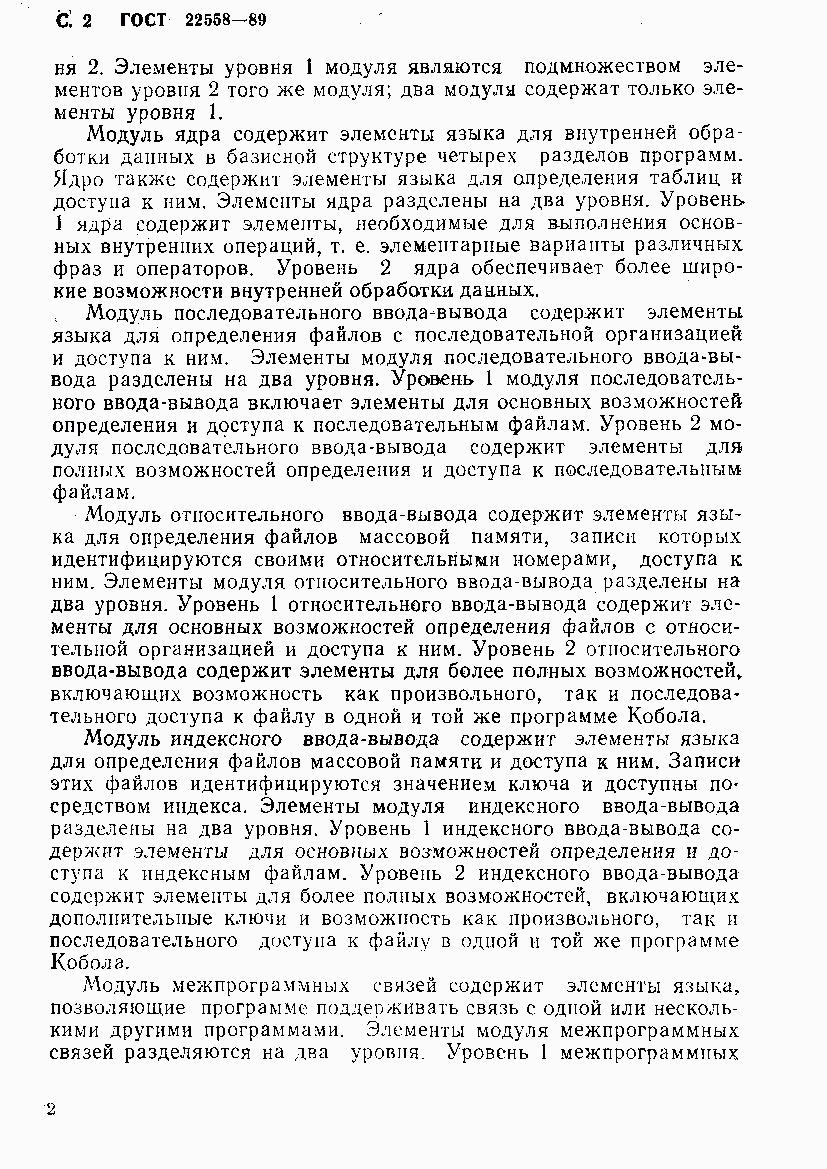 С. 2 ГОСТ 22558—89

ня 2. Элементы уровня 1 модуля являются подмножеством элементов уровня 2 того же модуля; два модуля содержат только элементы уровня 1.

Модуль ядра содержит элементы языка для внутренней обработки данных в базисной структуре четырех разделов программ. Ядро также содержит элементы языка для определения таблиц и доступа к ним. Элементы ядра разделены на два уровня. Уровень 1 ядра содержит элементы, необходимые для выполнения основных внутренних операций, т. е. элементарные варианты различных фраз и операторов. Уровень 2 ядра обеспечивает более широкие возможности внутренней обработки данных.

Модуль последовательного ввода-вывода содержит элементы языка для определения файлов с последовательной организацией и доступа к ним. Элементы модуля последовательного ввода-вывода разделены на два уровня. Уровень 1 модуля последовательного ввода-вывода включает элементы для основных возможностей определения и доступа к последовательным файлам. Уровень 2 модуля последовательного ввода-вывода содержит элементы для полных возможностей определения и доступа к последовательным файлам.

Модуль относительного ввода-вывода содержит элементы языка для определения файлов массовой памяти, записи которых идентифицируются своими относительными номерами, доступа к ним. Элементы модуля относительного ввода-вывода разделены на два уровня. Уровень 1 относительного ввода-вывода содержит элементы для основных возможностей определения файлов с относительной организацией и доступа к ним. Уровень 2 относительного ввода-вывода содержит элементы для более полных возможностей, включающих возможность как произвольного, так и последовательного доступа к файлу в одной и той же программе Кобола.

Модуль индексного ввода-вывода содержит элементы языка для определения файлов массовой памяти и доступа к ним. Записи этих файлов идентифицируются значением ключа и доступны посредством индекса. Элементы модуля индексного ввода-вывода разделены на два уровня. Уровень 1 индексного ввода-вывода содержит элементы для основных возможностей определения и доступа к индексным файлам. Уровень 2 индексного ввода-вывода содержит элементы для более полных возможностей, включающих дополнительные ключи и возможность как произвольного, так и последовательного доступа к файлу в одной и той же программе Кобола.

Модуль межпрограммных связей содержит элементы языка, позволяющие программе поддерживать связь с одной или несколькими другими программами. Элементы модуля межпрограммных связей разделяются на два уровня. Уровень 1 межпрограммных

2